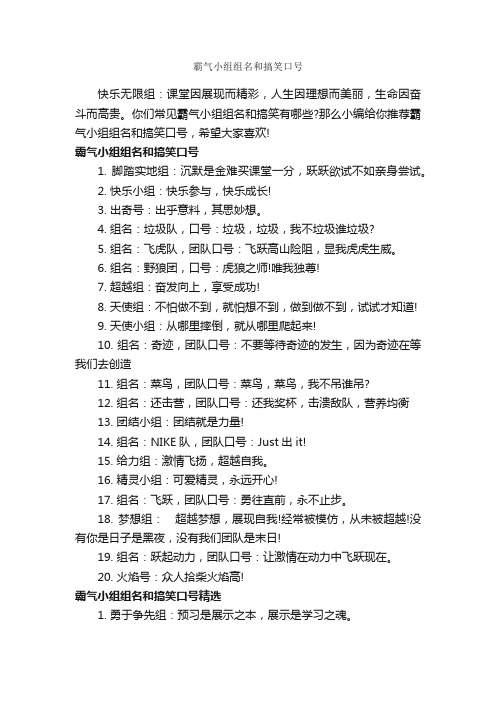 霸气小组组名和搞笑口号

快乐无限组：课堂因展现而精彩，人生因理想而美丽，生命因奋斗而高贵。你们常见霸气小组组名和搞笑有哪些?那么小编给你推荐霸气小组组名和搞笑口号，希望大家喜欢!

霸气小组组名和搞笑口号

1. 脚踏实地组：沉默是金难买课堂一分，跃跃欲试不如亲身尝试。

2. 快乐小组：快乐参与，快乐成长!

3. 出奇号：出乎意料，其思妙想。

4. 组名：垃圾队，口号：垃圾，垃圾，我不垃圾谁垃圾?

5. 组名：飞虎队，团队口号：飞跃高山险阻，显我虎虎生威。

6. 组名：野狼团，口号：虎狼之师!唯我独尊!

7. 超越组：奋发向上，享受成功!

8. 天使组：不怕做不到，就怕想不到，做到做不到，试试才知道!

9. 天使小组：从哪里摔倒，就从哪里爬起来!

10. 组名：奇迹，团队口号：不要等待奇迹的发生，因为奇迹在等我们去创造

11. 组名：菜鸟，团队口号：菜鸟，菜鸟，我不吊谁吊?

12. 组名：还击营，团队口号：还我奖杯，击溃敌队，营养均衡

13. 团结小组：团结就是力量!

14. 组名：NIKE 队，团队口号：Just 出 it!

15. 给力组：激情飞扬，超越自我。

16. 精灵小组：可爱精灵，永远开心!

17. 组名：飞跃，团队口号：勇往直前，永不止步。

18. 梦想组： 超越梦想，展现自我!经常被模仿，从未被超越!没有你是日子是黑夜，没有我们团队是末日!

19. 组名：跃起动力，团队口号：让激情在动力中飞跃现在。

20. 火焰号：众人拾柴火焰高!

霸气小组组名和搞笑口号精选

1. 勇于争先组：预习是展示之本，展示是学习之魂。